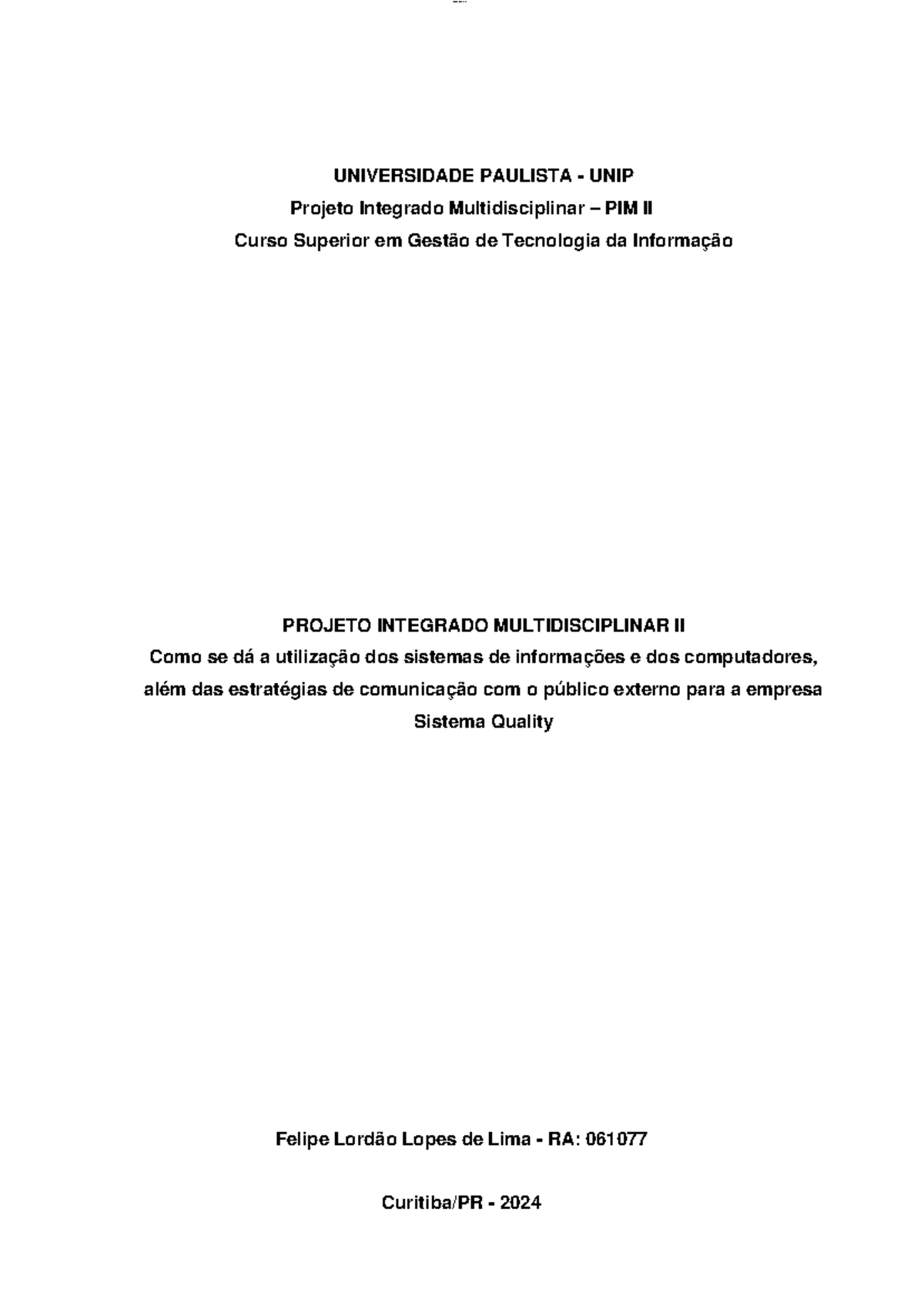 UNIVERSIDADE PAULISTA - UNIP
Projeto Integrado Multidisciplinar – PIM II
Curso Superior em Gestão de Tecnologia da Informação

PROJETO INTEGRADO MULTIDISCIPLINAR II
Como se dá a utilização dos sistemas de informações e dos computadores, além das estratégias de comunicação com o público externo para a empresa Sistema Quality

Felipe Lordão Lopes de Lima - RA: 061077

Curitiba/PR - 2024